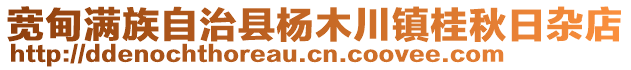 宽甸满族自治县杨木川镇桂秋日杂店
http://ddenochthoreau.cn.coovee.com